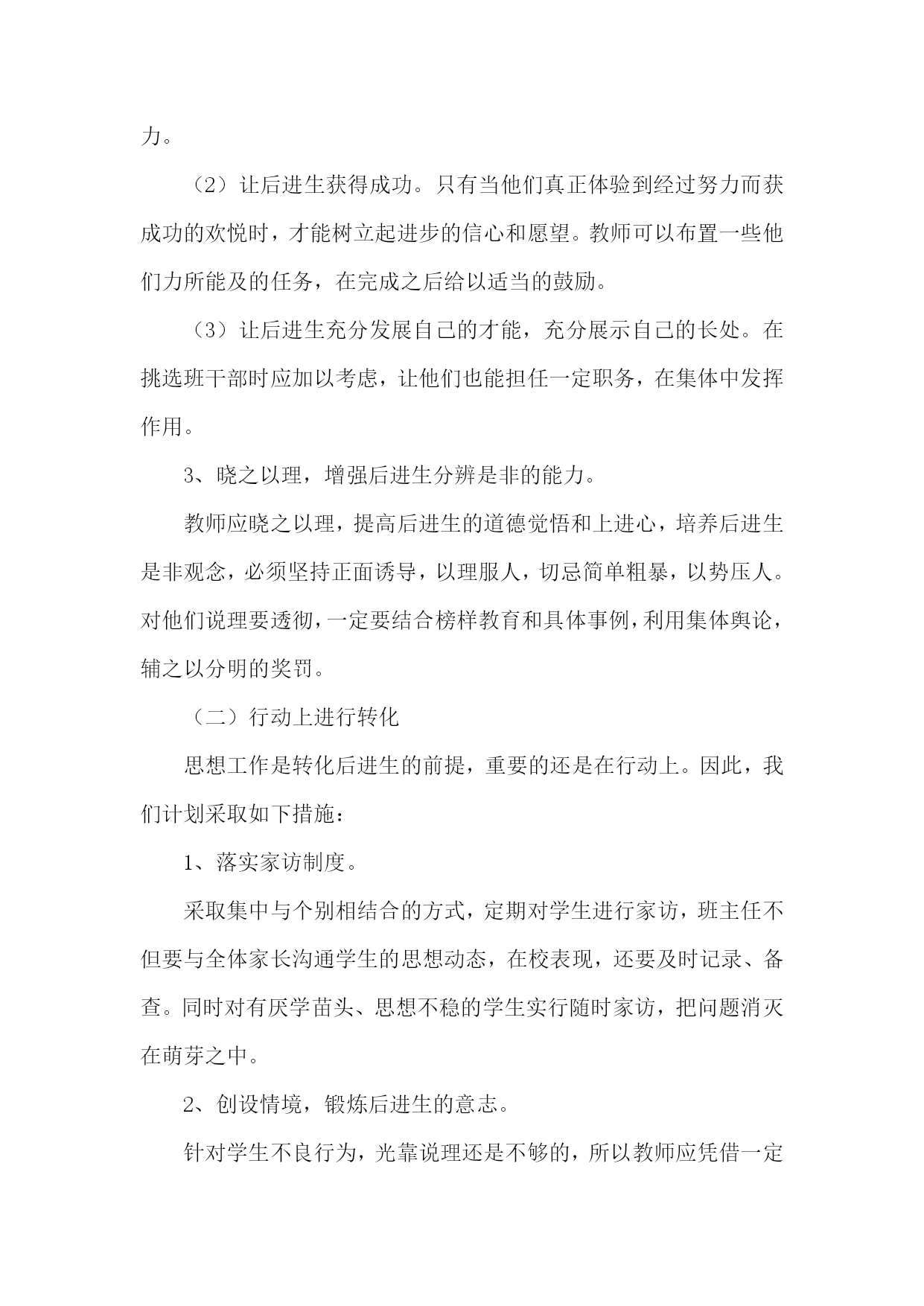 力。

（2）让后进生获得成功。只有当他们真正体验到经过努力而获成功的欢悦时，才能树立起进步的信心和愿望。教师可以布置一些他们力所能及的任务，在完成之后给以适当的鼓励。

（3）让后进生充分发展自己的才能，充分展示自己的长处。在挑选班干部时应加以考虑，让他们也能担任一定职务，在集体中发挥作用。

3、晓之以理，增强后进生分辨是非的能力。

教师应晓之以理，提高后进生的道德觉悟和上进心，培养后进生是非观念，必须坚持正面诱导，以理服人，切忌简单粗暴，以势压人。对他们说理要透彻，一定要结合榜样教育和具体事例，利用集体舆论，辅之以分明的奖罚。

（二）行动上进行转化

思想工作是转化后进生的前提，重要的还是在行动上。因此，我们计划采取如下措施：

1、落实家访制度。

采取集中与个别相结合的方式，定期对学生进行家访，班主任不但要与全体家长沟通学生的思想动态，在校表现，还要及时记录、备查。同时对有厌学苗头、思想不稳的学生实行随时家访，把问题消灭在萌芽之中。

2、创设情境，锻炼后进生的意志。

针对学生不良行为，光靠说理还是不够的，所以教师应凭借一定